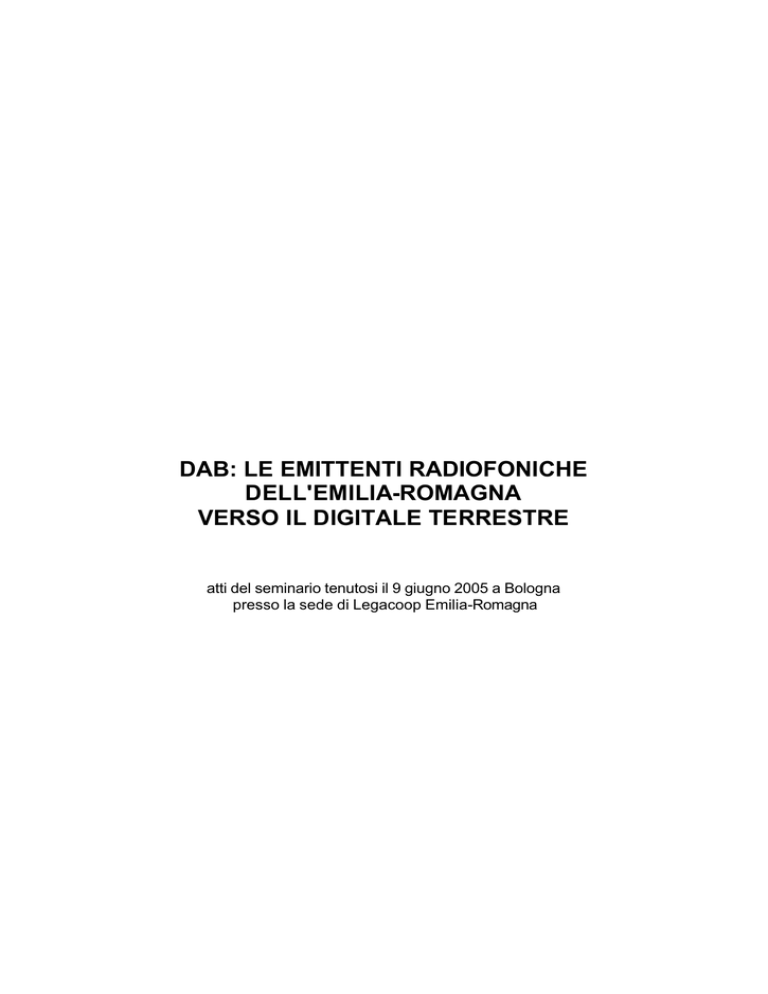 DAB: LE EMITTENTI RADIOFONICHE
DELL'EMILIA-ROMAGNA
VERSO IL DIGITALE TERRESTRE

atti del seminario tenutosi il 9 giugno 2005 a Bologna presso la sede di Legacoop Emilia-Romagna